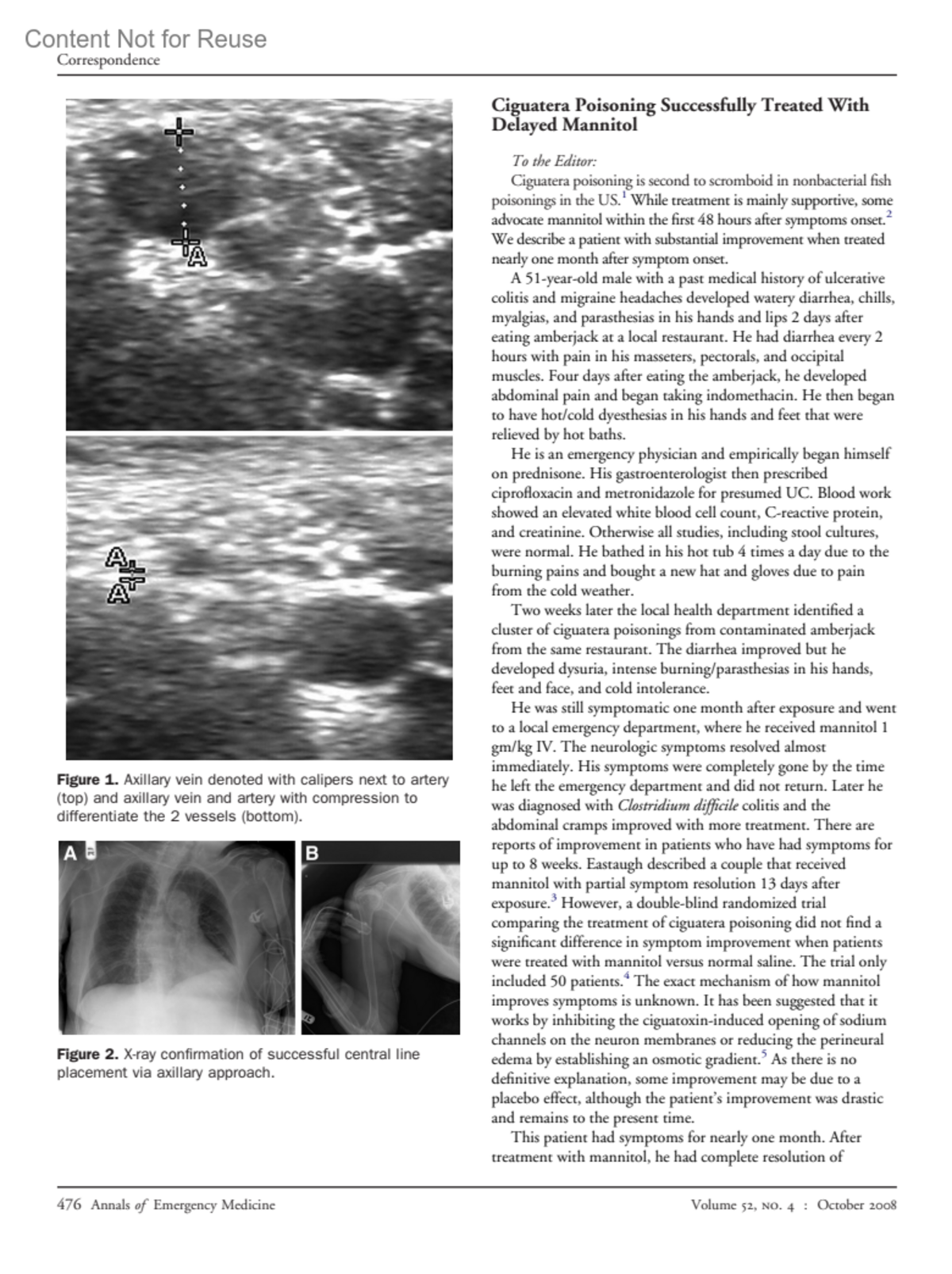 Content Not for Reuse
Correspondence

A

A
A

Figure 1. Axillary vein denoted with calipers next to artery (top) and axillary vein and artery with compression to differentiate the 2 vessels (bottom).

A

B

Figure 2. X-ray confirmation of successful central line placement via axillary approach.

Ciguatera Poisoning Successfully Treated With Delayed Mannitol

To the Editor:

Ciguatera poisoning is second to scromboid in nonbacterial fish poisonings in the US.$^1$ While treatment is mainly supportive, some advocate mannitol within the first 48 hours after symptoms onset.$^2$ We describe a patient with substantial improvement when treated nearly one month after symptom onset.

A 51-year-old male with a past medical history of ulcerative colitis and migraine headaches developed watery diarrhea, chills, myalgias, and parasthesias in his hands and lips 2 days after eating amberjack at a local restaurant. He had diarrhea every 2 hours with pain in his masseters, pectorals, and occipital muscles. Four days after eating the amberjack, he developed abdominal pain and began taking indomethacin. He then began to have hot/cold dyesthesias in his hands and feet that were relieved by hot baths.

He is an emergency physician and empirically began himself on prednisone. His gastroenterologist then prescribed ciprofloxacin and metronidazole for presumed UC. Blood work showed an elevated white blood cell count, C-reactive protein, and creatinine. Otherwise all studies, including stool cultures, were normal. He bathed in his hot tub 4 times a day due to the burning pains and bought a new hat and gloves due to pain from the cold weather.

Two weeks later the local health department identified a cluster of ciguatera poisonings from contaminated amberjack from the same restaurant. The diarrhea improved but he developed dysuria, intense burning/parasthesias in his hands, feet and face, and cold intolerance.

He was still symptomatic one month after exposure and went to a local emergency department, where he received mannitol 1 gm/kg IV. The neurologic symptoms resolved almost immediately. His symptoms were completely gone by the time he left the emergency department and did not return. Later he was diagnosed with Clostridium difficile colitis and the abdominal cramps improved with more treatment. There are reports of improvement in patients who have had symptoms for up to 8 weeks. Eastaugh described a couple that received mannitol with partial symptom resolution 13 days after exposure.$^3$ However, a double-blind randomized trial comparing the treatment of ciguatera poisoning did not find a significant difference in symptom improvement when patients were treated with mannitol versus normal saline. The trial only included 50 patients.$^4$ The exact mechanism of how mannitol improves symptoms is unknown. It has been suggested that it works by inhibiting the ciguatoxin-induced opening of sodium channels on the neuron membranes or reducing the perineural edema by establishing an osmotic gradient.$^5$ As there is no definitive explanation, some improvement may be due to a placebo effect, although the patient's improvement was drastic and remains to the present time.

This patient had symptoms for nearly one month. After treatment with mannitol, he had complete resolution of

476 Annals of Emergency Medicine

Volume 52, NO. 4 : October 2008